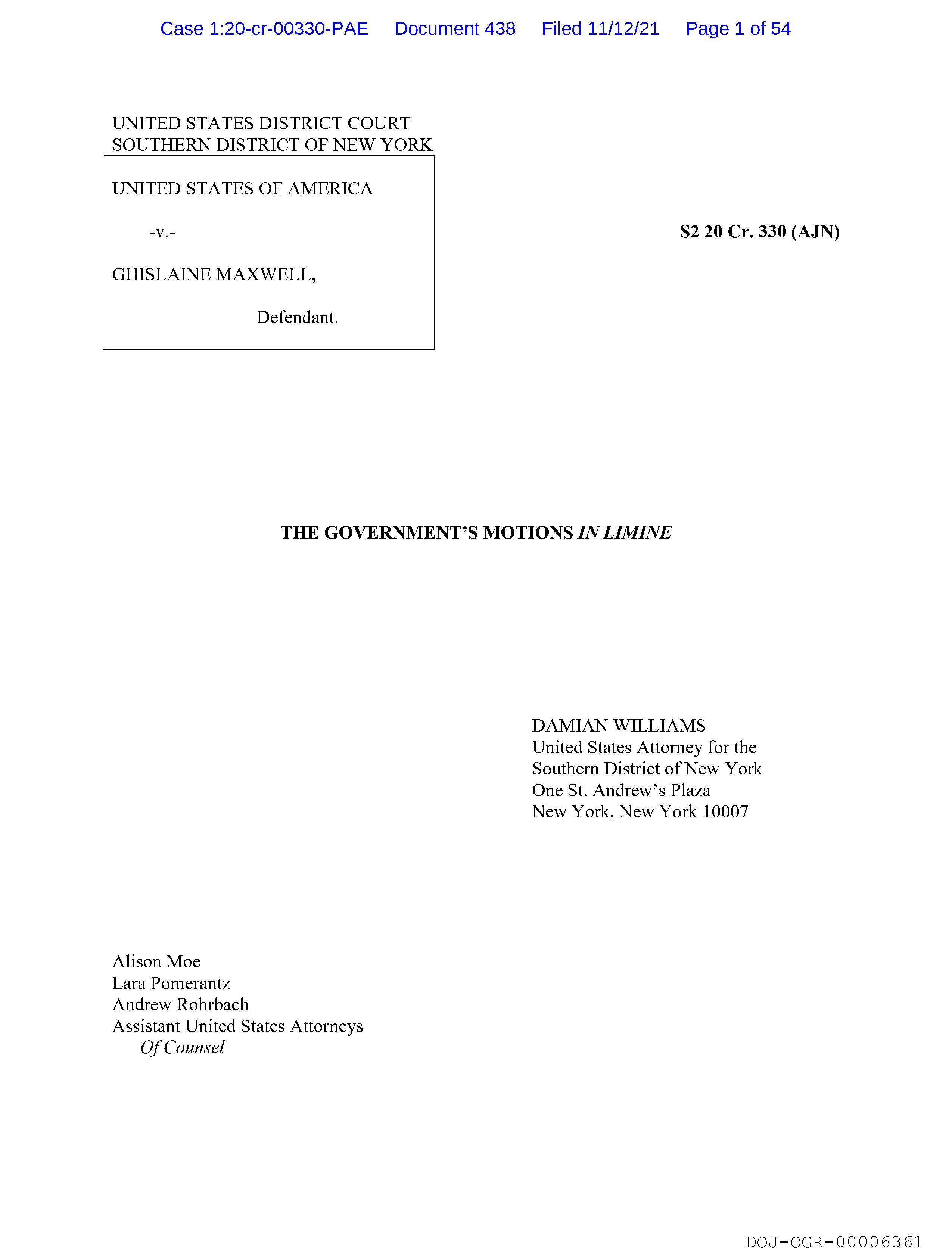 Case 1:20-cr-00330-PAE Document 438 Filed 11/12/21 Page 1 of 54

UNITED STATES DISTRICT COURT
SOUTHERN DISTRICT OF NEW YORK

UNITED STATES OF AMERICA

-v.-

GHISLAINE MAXWELL,

Defendant.

S2 20 Cr. 330 (AJN)

THE GOVERNMENT'S MOTIONS IN LIMINE

DAMIAN WILLIAMS
United States Attorney for the
Southern District of New York
One St. Andrew's Plaza
New York, New York 10007

Alison Moe
Lara Pomerantz
Andrew Rohrbach
Assistant United States Attorneys
Of Counsel

DOJ-OGR-00006361